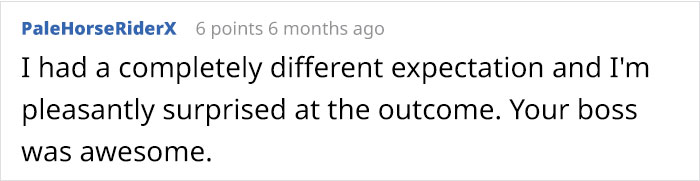 PaleHorseRiderX 6 points 6 months ago

I had a completely different expectation and I'm pleasantly surprised at the outcome. Your boss was awesome.